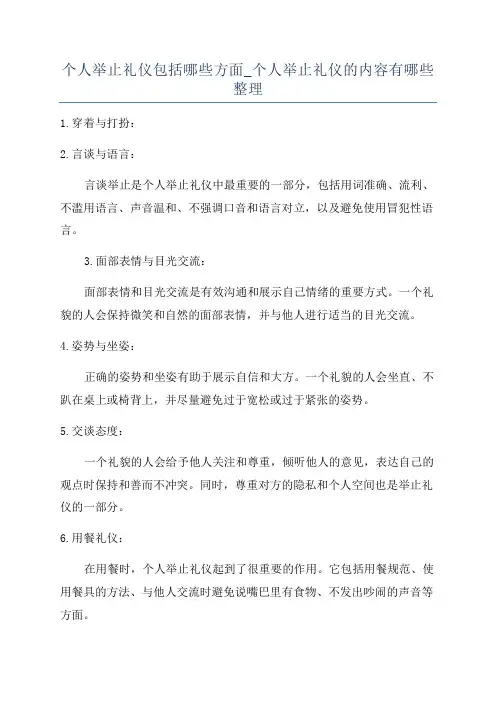 个人举止礼仪包括哪些方面_个人举止礼仪的内容有哪些整理

1.穿着与打扮：

2.言谈与语言：

言谈举止是个人举止礼仪中最重要的一部分，包括用词准确、流利、不滥用语言、声音温和、不强调口音和语言对立，以及避免使用冒犯性语言。

3.面部表情与目光交流：

面部表情和目光交流是有效沟通和展示自己情绪的重要方式。一个礼貌的人会保持微笑和自然的面部表情，并与他人进行适当的目光交流。

4.姿势与坐姿：

正确的姿势和坐姿有助于展示自信和大方。一个礼貌的人会坐直、不趴在桌上或椅背上，并尽量避免过于宽松或过于紧张的姿势。

5.交谈态度：

一个礼貌的人会给予他人关注和尊重，倾听他人的意见，表达自己的观点时保持和善而不冲突。同时，尊重对方的隐私和个人空间也是举止礼仪的一部分。

6.用餐礼仪：

在用餐时，个人举止礼仪起到了很重要的作用。它包括用餐规范、使用餐具的方法、与他人交流时避免说嘴巴里有食物、不发出吵闹的声音等方面。